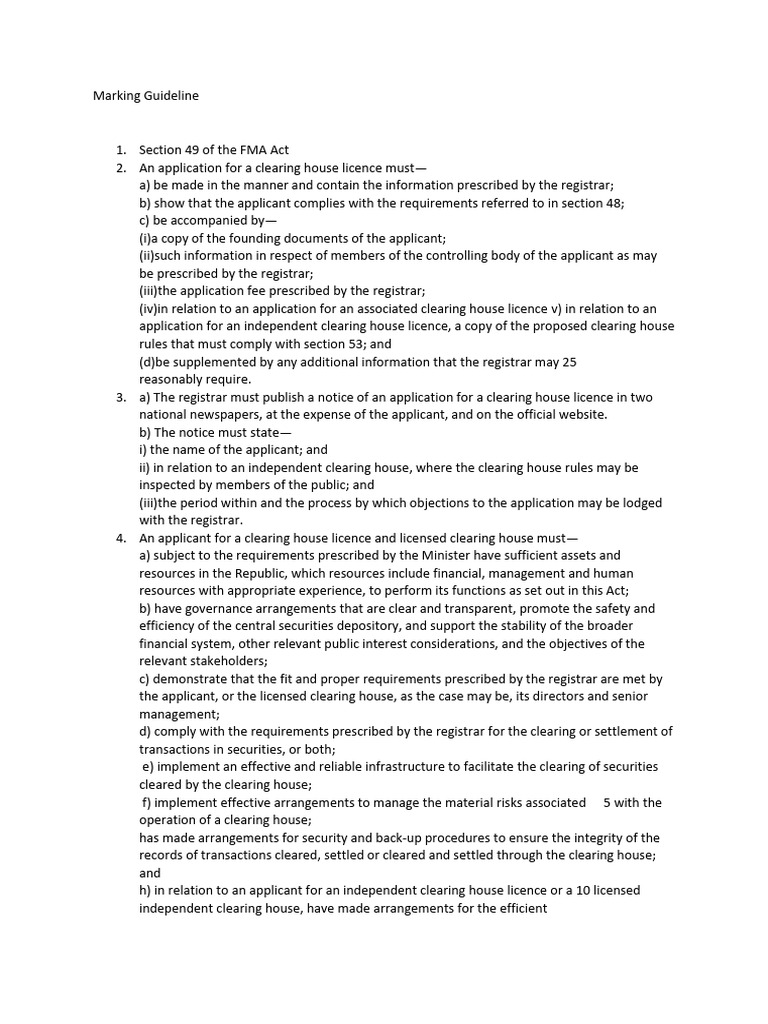 Marking Guideline

1. Section 49 of the FMA Act
2. An application for a clearing house licence must—
a) be made in the manner and contain the information prescribed by the registrar;
b) show that the applicant complies with the requirements referred to in section 48;
c) be accompanied by—
(i)a copy of the founding documents of the applicant;
(ii)such information in respect of members of the controlling body of the applicant as may be prescribed by the registrar;
(iii)the application fee prescribed by the registrar;
(iv)in relation to an application for an associated clearing house licence v) in relation to an application for an independent clearing house licence, a copy of the proposed clearing house rules that must comply with section 53; and
(d)be supplemented by any additional information that the registrar may 25 reasonably require.
3. a) The registrar must publish a notice of an application for a clearing house licence in two national newspapers, at the expense of the applicant, and on the official website.
b) The notice must state—
i) the name of the applicant; and
ii) in relation to an independent clearing house, where the clearing house rules may be inspected by members of the public; and
(iii)the period within and the process by which objections to the application may be lodged with the registrar.
4. An applicant for a clearing house licence and licensed clearing house must—
a) subject to the requirements prescribed by the Minister have sufficient assets and resources in the Republic, which resources include financial, management and human resources with appropriate experience, to perform its functions as set out in this Act;
b) have governance arrangements that are clear and transparent, promote the safety and efficiency of the central securities depository, and support the stability of the broader financial system, other relevant public interest considerations, and the objectives of the relevant stakeholders;
c) demonstrate that the fit and proper requirements prescribed by the registrar are met by the applicant, or the licensed clearing house, as the case may be, its directors and senior management;
d) comply with the requirements prescribed by the registrar for the clearing or settlement of transactions in securities, or both;
e) implement an effective and reliable infrastructure to facilitate the clearing of securities cleared by the clearing house;
f) implement effective arrangements to manage the material risks associated 5 with the operation of a clearing house;
has made arrangements for security and back-up procedures to ensure the integrity of the records of transactions cleared, settled or cleared and settled through the clearing house; and
h) in relation to an applicant for an independent clearing house licence or a 10 licensed independent clearing house, have made arrangements for the efficient